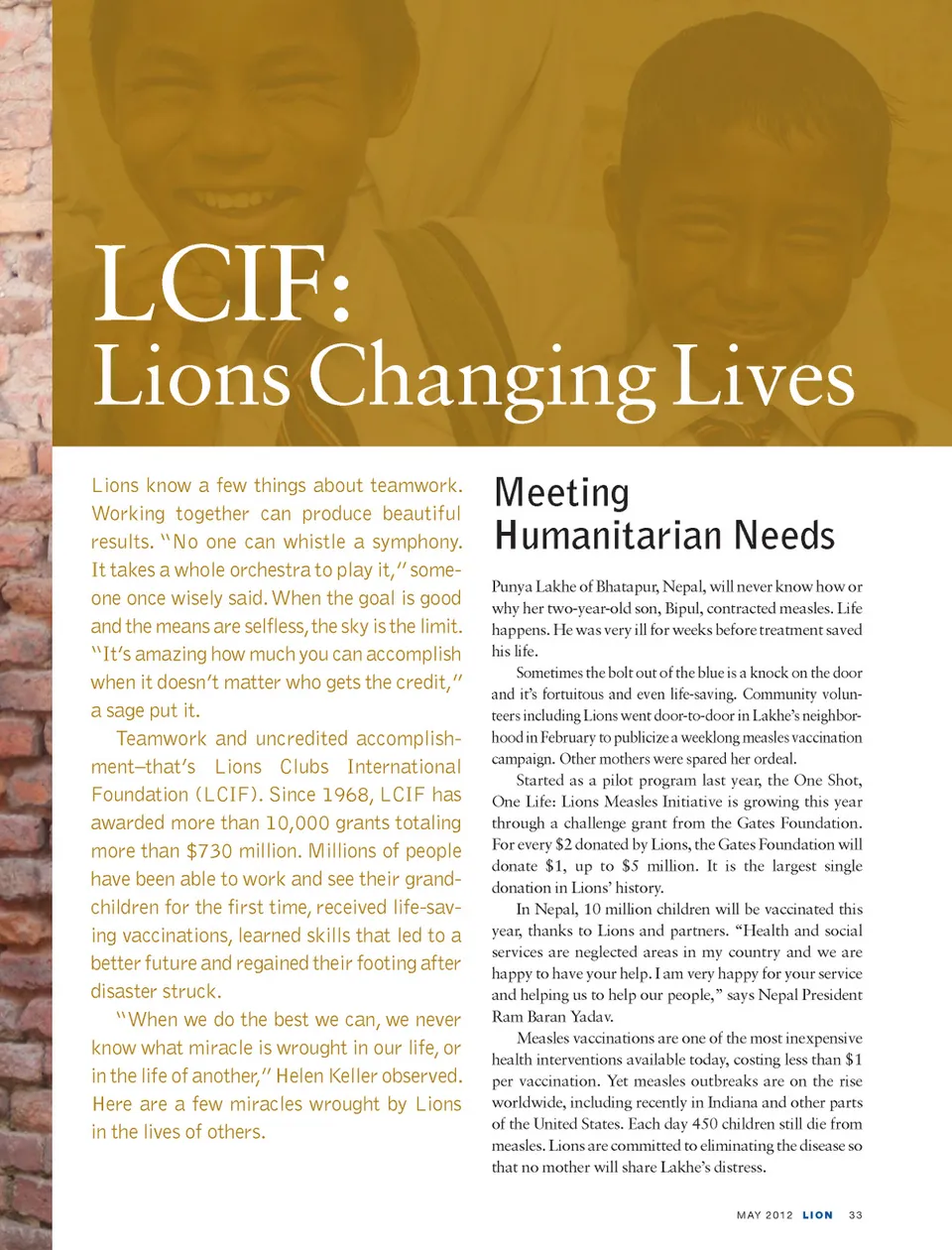 LCIF:
Lions Changing Lives

Lions know a few things about teamwork. Working together can produce beautiful results. "No one can whistle a symphony. It takes a whole orchestra to play it," someone once wisely said. When the goal is good and the means are selfless, the sky is the limit. "It's amazing how much you can accomplish when it doesn't matter who gets the credit," a sage put it.

Teamwork and uncredited accomplishment–that's Lions Clubs International Foundation (LCIF). Since 1968, LCIF has awarded more than 10,000 grants totaling more than $730 million. Millions of people have been able to work and see their grandchildren for the first time, received life-saving vaccinations, learned skills that led to a better future and regained their footing after disaster struck.

"When we do the best we can, we never know what miracle is wrought in our life, or in the life of another," Helen Keller observed. Here are a few miracles wrought by Lions in the lives of others.

Meeting Humanitarian Needs

Punya Lakhe of Bhatapur, Nepal, will never know how or why her two-year-old son, Bipul, contracted measles. Life happens. He was very ill for weeks before treatment saved his life.

Sometimes the bolt out of the blue is a knock on the door and it's fortuitous and even life-saving. Community volunteers including Lions went door-to-door in Lakhe's neighborhood in February to publicize a weeklong measles vaccination campaign. Other mothers were spared her ordeal.

Started as a pilot program last year, the One Shot, One Life: Lions Measles Initiative is growing this year through a challenge grant from the Gates Foundation. For every $2 donated by Lions, the Gates Foundation will donate $1, up to $5 million. It is the largest single donation in Lions' history.

In Nepal, 10 million children will be vaccinated this year, thanks to Lions and partners. "Health and social services are neglected areas in my country and we are happy to have your help. I am very happy for your service and helping us to help our people," says Nepal President Ram Baran Yadav.

Measles vaccinations are one of the most inexpensive health interventions available today, costing less than $1 per vaccination. Yet measles outbreaks are on the rise worldwide, including recently in Indiana and other parts of the United States. Each day 450 children still die from measles. Lions are committed to eliminating the disease so that no mother will share Lakhe's distress.

MAY 2012 LION 33